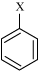 X